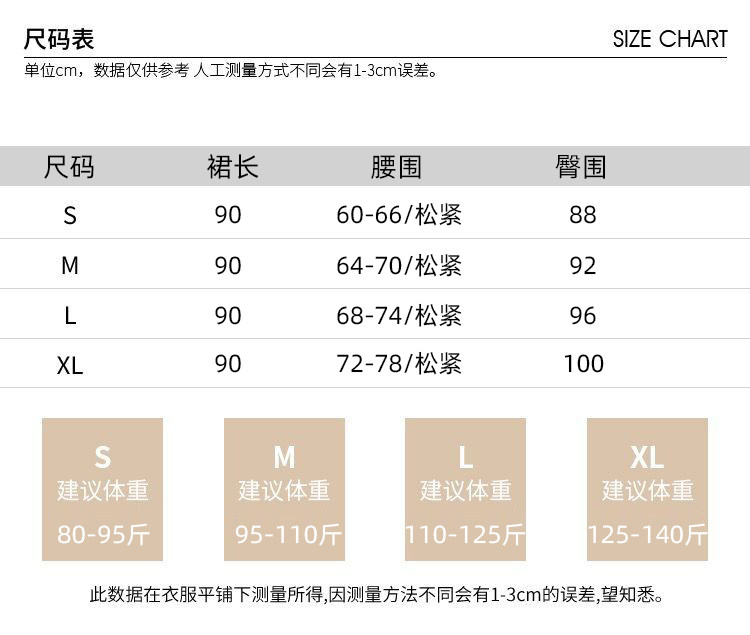 尺码表

SIZE CHART

单位cm，数据仅供参考 人工测量方式不同会有1-3cm误差。

| 尺码 | 裙长 | 腰围 | 臀围 |
|---|---|---|---|
| S | 90 | 60-66/松紧 | 88 |
| M | 90 | 64-70/松紧 | 92 |
| L | 90 | 68-74/松紧 | 96 |
| XL | 90 | 72-78/松紧 | 100 |

S
建议体重
80-95斤

M
建议体重
95-110斤

L
建议体重
110-125斤

XL
建议体重
125-140斤

此数据在衣服平铺下测量所得,因测量方法不同会有1-3cm的误差,望知悉。